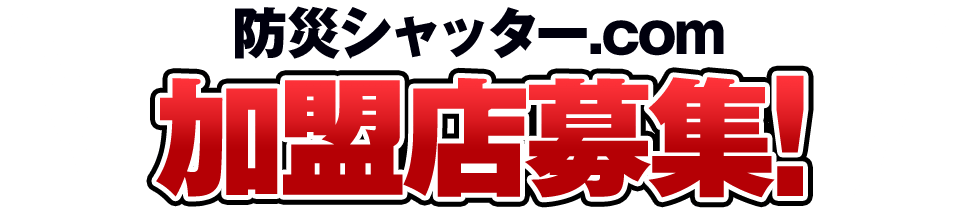 防災シャッター.com
加盟店募集!